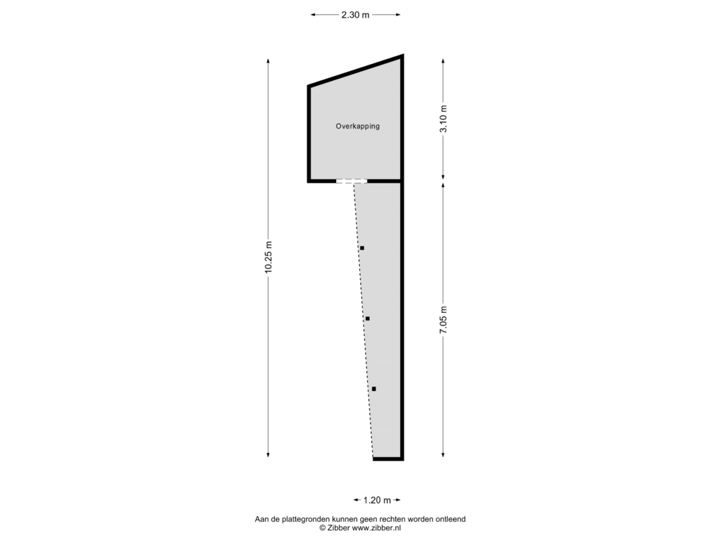 2.30 m

10.25 m

Overkapping

3.10 m

7.05 m

1.20 m

Aan de plattegronden kunnen geen rechten worden ontleend
© Zibber www.zibber.nl